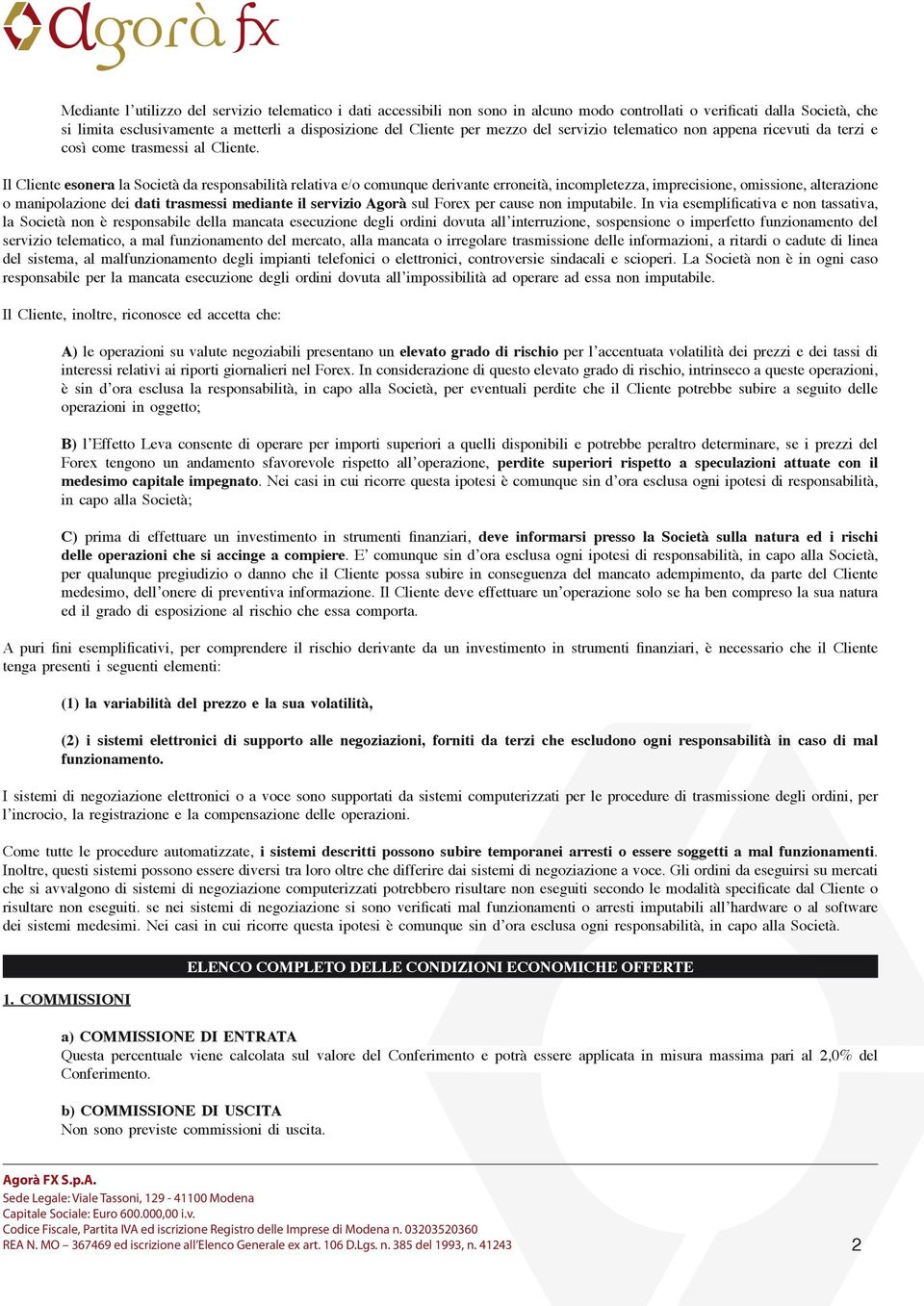 agorà fx

Mediante l'utilizzo del servizio telematico i dati accessibili non sono in alcuno modo controllati o verificati dalla Società, che si limita esclusivamente a metterli a disposizione del Cliente per mezzo del servizio telematico non appena ricevuti da terzi e così come trasmessi al Cliente.

Il Cliente esonera la Società da responsabilità relativa e/o comunque derivante erroneità, incompletezza, imprecisione, omissione, alterazione o manipolazione dei dati trasmessi mediante il servizio Agorà sul Forex per cause non imputabile. In via esemplificativa e non tassativa, la Società non è responsabile della mancata esecuzione degli ordini dovuta all'interruzione, sospensione o imperfetto funzionamento del servizio telematico, a mal funzionamento del mercato, alla mancata o irregolare trasmissione delle informazioni, a ritardi o cadute di linea del sistema, al malfunzionamento degli impianti telefonici o elettronici, controversie sindacali e scioperi. La Società non è in ogni caso responsabile per la mancata esecuzione degli ordini dovuta all'impossibilità ad operare ad essa non imputabile.

Il Cliente, inoltre, riconosce ed accetta che:

A) le operazioni su valute negoziabili presentano un elevato grado di rischio per l'accentuata volatilità dei prezzi e dei tassi di interessi relativi ai riporti giornalieri nel Forex. In considerazione di questo elevato grado di rischio, intrinseco a queste operazioni, è sin d'ora esclusa la responsabilità, in capo alla Società, per eventuali perdite che il Cliente potrebbe subire a seguito delle operazioni in oggetto;

B) l'Effetto Leva consente di operare per importi superiori a quelli disponibili e potrebbe peraltro determinare, se i prezzi del Forex tengono un andamento sfavorevole rispetto all'operazione, perdite superiori rispetto a speculazioni attuate con il medesimo capitale impegnato. Nei casi in cui ricorre questa ipotesi è comunque sin d'ora esclusa ogni ipotesi di responsabilità, in capo alla Società;

C) prima di effettuare un investimento in strumenti finanziari, deve informarsi presso la Società sulla natura ed i rischi delle operazioni che si accinge a compiere. E' comunque sin d'ora esclusa ogni ipotesi di responsabilità, in capo alla Società, per qualunque pregiudizio o danno che il Cliente possa subire in conseguenza del mancato adempimento, da parte del Cliente medesimo, dell'onere di preventiva informazione. Il Cliente deve effettuare un'operazione solo se ha ben compreso la sua natura ed il grado di esposizione al rischio che essa comporta.

A puri fini esemplificativi, per comprendere il rischio derivante da un investimento in strumenti finanziari, è necessario che il Cliente tenga presenti i seguenti elementi:

(1) la variabilità del prezzo e la sua volatilità,

(2) i sistemi elettronici di supporto alle negoziazioni, forniti da terzi che escludono ogni responsabilità in caso di mal funzionamento.

I sistemi di negoziazione elettronici o a voce sono supportati da sistemi computerizzati per le procedure di trasmissione degli ordini, per l'incrocio, la registrazione e la compensazione delle operazioni.

Come tutte le procedure automatizzate, i sistemi descritti possono subire temporanei arresti o essere soggetti a mal funzionamenti. Inoltre, questi sistemi possono essere diversi tra loro oltre che differire dai sistemi di negoziazione a voce. Gli ordini da eseguirsi su mercati che si avvalgono di sistemi di negoziazione computerizzati potrebbero risultare non eseguiti secondo le modalità specificate dal Cliente o risultare non eseguiti. se nei sistemi di negoziazione si sono verificati mal funzionamenti o arresti imputabili all'hardware o al software dei sistemi medesimi. Nei casi in cui ricorre questa ipotesi è comunque sin d'ora esclusa ogni responsabilità, in capo alla Società.

ELENCO COMPLETO DELLE CONDIZIONI ECONOMICHE OFFERTE

1. COMMISSIONI

a) COMMISSIONE DI ENTRATA
Questa percentuale viene calcolata sul valore del Conferimento e potrà essere applicata in misura massima pari al 2,0% del Conferimento.

b) COMMISSIONE DI USCITA
Non sono previste commissioni di uscita.

Agorà FX S.p.A.
Sede Legale: Viale Tassoni, 129 - 41100 Modena
Capitale Sociale: Euro 600.000,00 i.v.
Codice Fiscale, Partita IVA ed iscrizione Registro delle Imprese di Modena n. 03203520360
REA N. MO – 367469 ed iscrizione all'Elenco Generale ex art. 106 D.Lgs. n. 385 del 1993, n. 41243

2